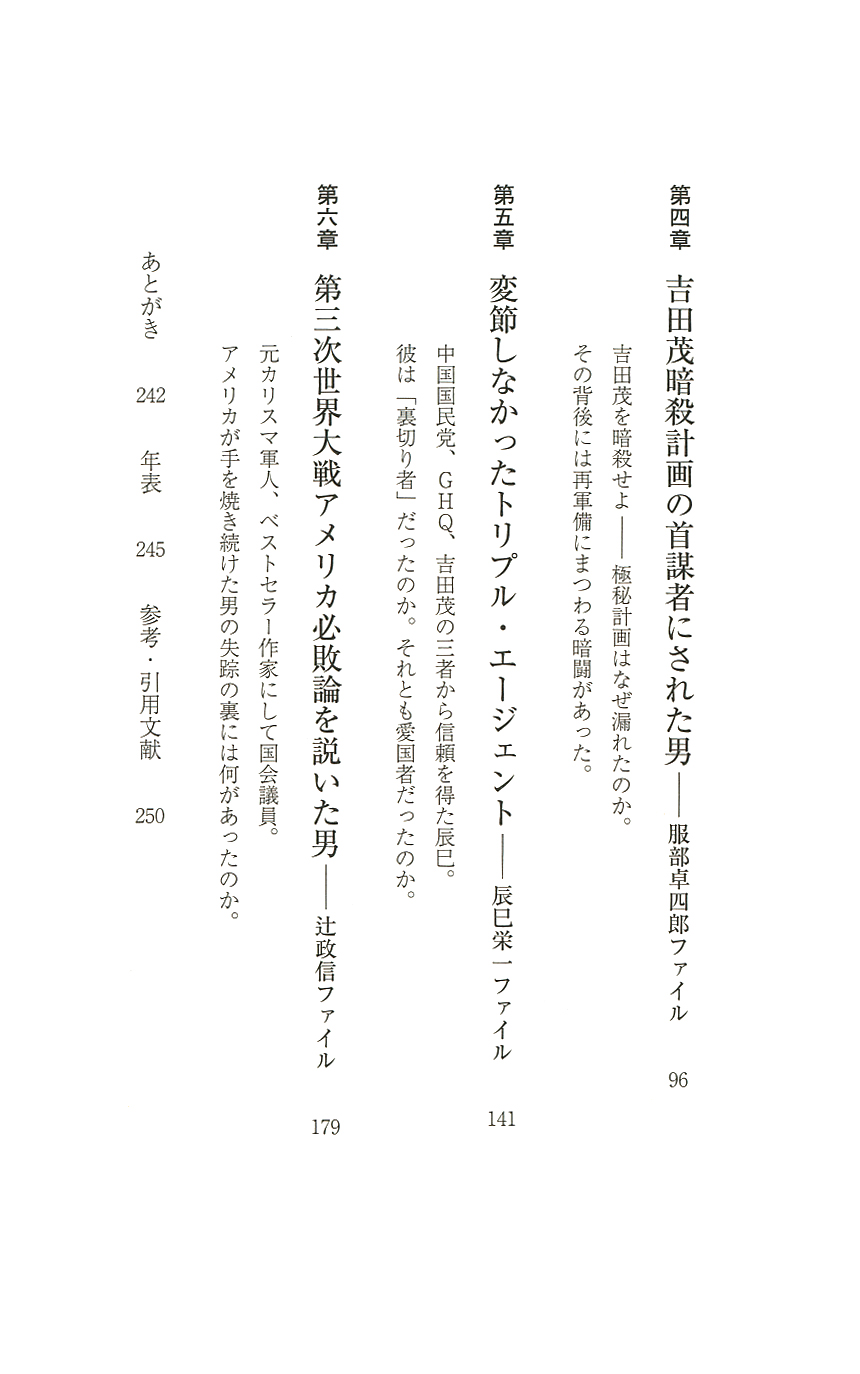 第四章　吉田茂暗殺計画の首謀者にされた男――服部卓四郎ファイル　96

吉田茂を暗殺せよ――極秘計画はなぜ漏れたのか。
その背後には再軍備にまつわる暗闘があった。

第五章　変節しなかったトリプル・エージェント――辰巳栄一ファイル　141

中国国民党、GHQ、吉田茂の三者から信頼を得た辰巳。
彼は「裏切り者」だったのか。それとも愛国者だったのか。

第六章　第三次世界大戦アメリカ必敗論を説いた男――辻政信ファイル　179

元カリスマ軍人、ベストセラー作家にして国会議員。
アメリカが手を焼き続けた男の失踪の裏には何があったのか。

あとがき　242　年表　245　参考・引用文献　250